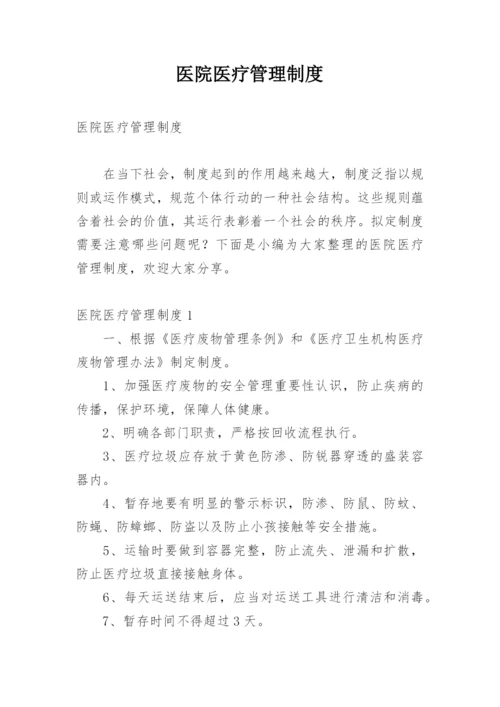 医院医疗管理制度

医院医疗管理制度

在当下社会，制度起到的作用越来越大，制度泛指以规则或运作模式，规范个体行动的一种社会结构。这些规则蕴含着社会的价值，其运行表彰着一个社会的秩序。拟定制度需要注意哪些问题呢？下面是小编为大家整理的医院医疗管理制度，欢迎大家分享。

医院医疗管理制度 1

一、根据《医疗废物管理条例》和《医疗卫生机构医疗废物管理办法》制定制度。

1、加强医疗废物的安全管理重要性认识，防止疾病的传播，保护环境，保障人体健康。

2、明确各部门职责，严格按回收流程执行。

3、医疗垃圾应存放于黄色防渗、防锐器穿透的盛装容器内。

4、暂存地要有明显的警示标识，防渗、防鼠、防蚊、防蝇、防蟑螂、防盗以及防止小孩接触等安全措施。

5、运输时要做到容器完整，防止流失、泄漏和扩散，防止医疗垃圾直接接触身体。

6、每天运送结束后，应当对运送工具进行清洁和消毒。

7、暂存时间不得超过 3 天。